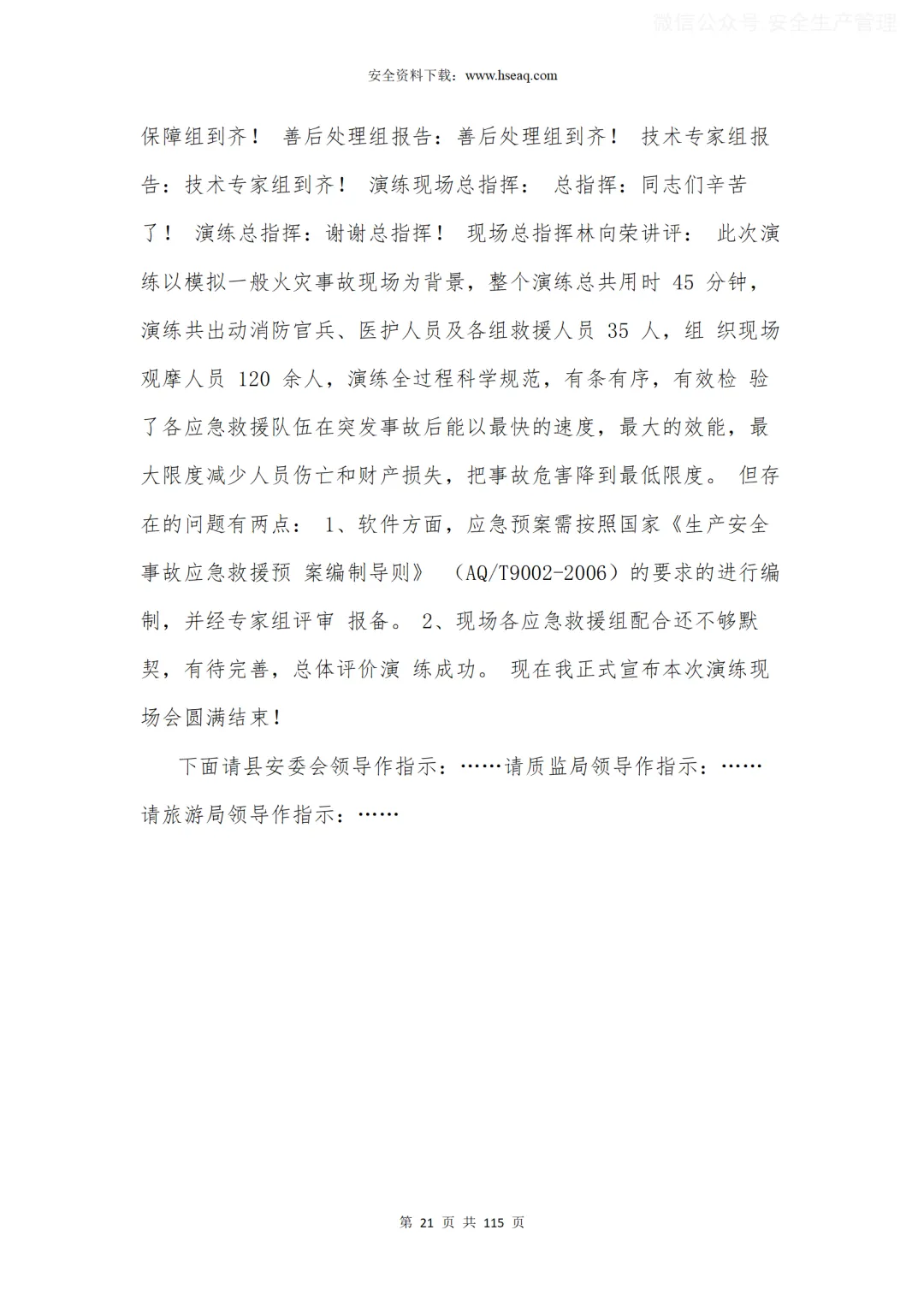 微信公众号 安全生产管理

安全资料下载：www.hseaq.com

保障组到齐！ 善后处理组报告：善后处理组到齐！ 技术专家组报告：技术专家组到齐！ 演练现场总指挥： 总指挥：同志们辛苦了！ 演练总指挥：谢谢总指挥！ 现场总指挥林向荣讲评： 此次演练以模拟一般火灾事故现场为背景，整个演练总共用时 45 分钟，演练共出动消防官兵、医护人员及各组救援人员 35 人，组 织现场观摩人员 120 余人，演练全过程科学规范，有条有序，有效检 验了各应急救援队伍在突发事故后能以最快的速度，最大的效能，最大限度减少人员伤亡和财产损失，把事故危害降到最低限度。 但存在的问题有两点： 1、软件方面，应急预案需按照国家《生产安全事故应急救援预 案编制导则》 （AQ/T9002-2006）的要求的进行编制，并经专家组评审 报备。 2、现场各应急救援组配合还不够默契，有待完善，总体评价演 练成功。 现在我正式宣布本次演练现场会圆满结束！

下面请县安委会领导作指示：……请质监局领导作指示：……请旅游局领导作指示：……

第 21 页 共 115 页